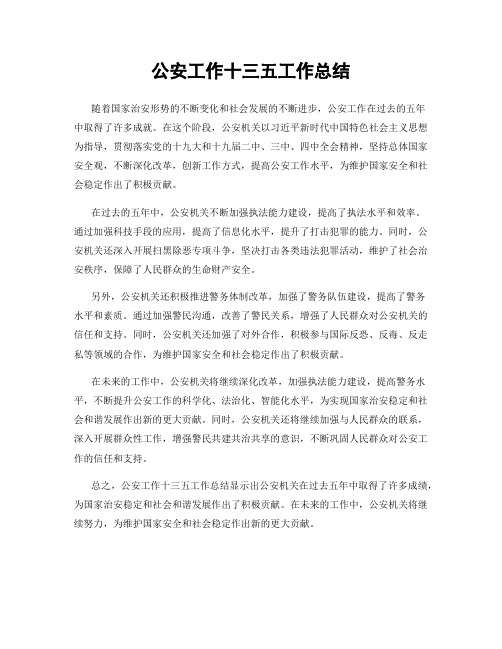 公安工作十三五工作总结

随着国家治安形势的不断变化和社会发展的不断进步，公安工作在过去的五年中取得了许多成就。在这个阶段，公安机关以习近平新时代中国特色社会主义思想为指导，贯彻落实党的十九大和十九届二中、三中、四中全会精神，坚持总体国家安全观，不断深化改革，创新工作方式，提高公安工作水平，为维护国家安全和社会稳定作出了积极贡献。

在过去的五年中，公安机关不断加强执法能力建设，提高了执法水平和效率。通过加强科技手段的应用，提高了信息化水平，提升了打击犯罪的能力。同时，公安机关还深入开展扫黑除恶专项斗争，坚决打击各类违法犯罪活动，维护了社会治安秩序，保障了人民群众的生命财产安全。

另外，公安机关还积极推进警务体制改革，加强了警务队伍建设，提高了警务水平和素质。通过加强警民沟通，改善了警民关系，增强了人民群众对公安机关的信任和支持。同时，公安机关还加强了对外合作，积极参与国际反恐、反毒、反走私等领域的合作，为维护国家安全和社会稳定作出了积极贡献。

在未来的工作中，公安机关将继续深化改革，加强执法能力建设，提高警务水平，不断提升公安工作的科学化、法治化、智能化水平，为实现国家治安稳定和社会和谐发展作出新的更大贡献。同时，公安机关还将继续加强与人民群众的联系，深入开展群众性工作，增强警民共建共治共享的意识，不断巩固人民群众对公安工作的信任和支持。

总之，公安工作十三五工作总结显示出公安机关在过去五年中取得了许多成绩，为国家治安稳定和社会和谐发展作出了积极贡献。在未来的工作中，公安机关将继续努力，为维护国家安全和社会稳定作出新的更大贡献。